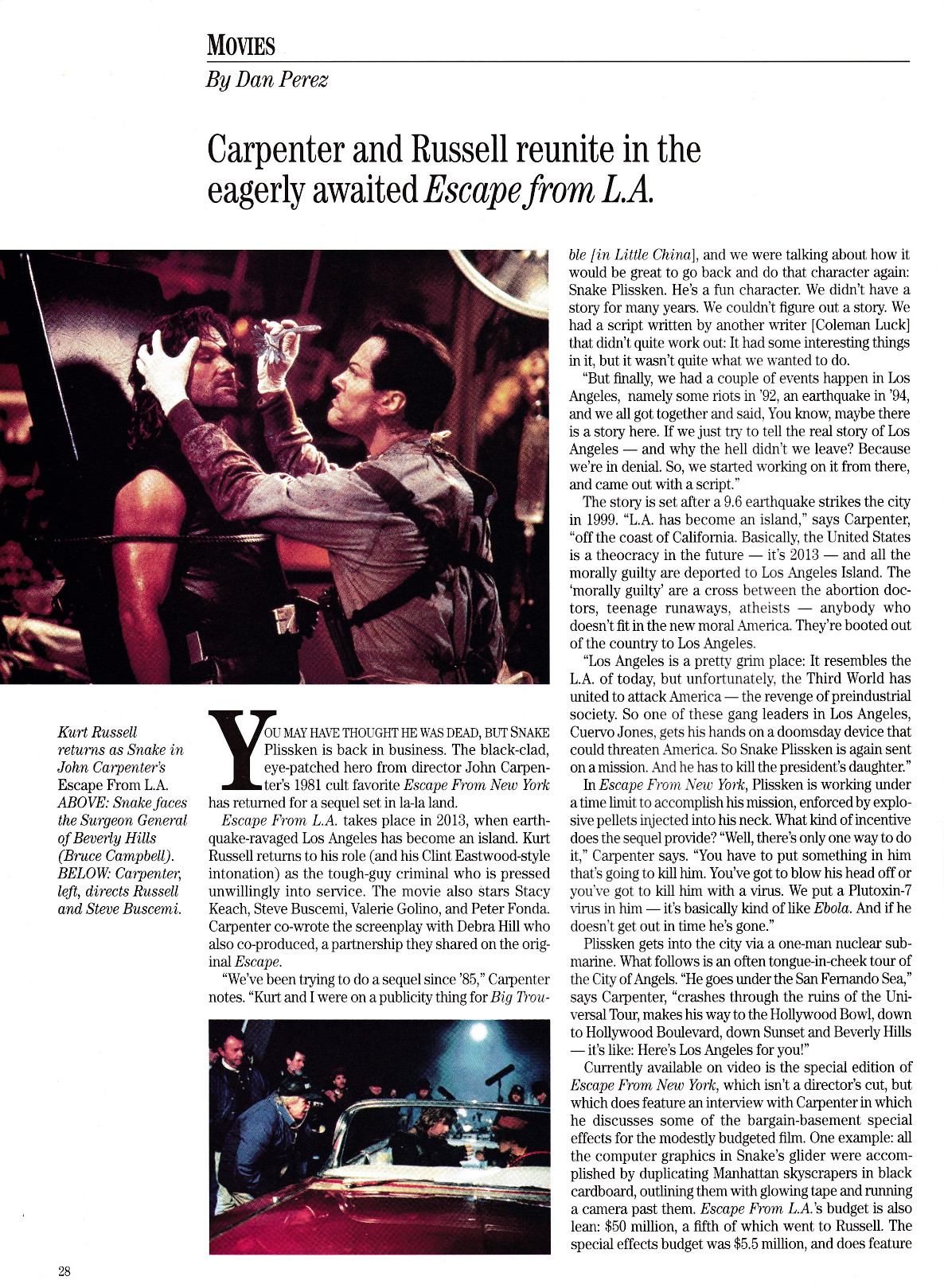 MOVIES

By Dan Perez

Carpenter and Russell reunite in the eagerly awaited Escape from L.A.

Kurt Russell returns as Snake in John Carpenter's Escape From L.A. ABOVE: Snake faces the Surgeon General of Beverly Hills (Bruce Campbell). BELOW: Carpenter, left, directs Russell and Steve Buscemi.

YOU MAY HAVE THOUGHT HE WAS DEAD, BUT SNAKE Plissken is back in business. The black-clad, eye-patched hero from director John Carpenter's 1981 cult favorite Escape From New York has returned for a sequel set in la-la land.

Escape From L.A. takes place in 2013, when earthquake-ravaged Los Angeles has become an island. Kurt Russell returns to his role (and his Clint Eastwood-style intonation) as the tough-guy criminal who is pressed unwillingly into service. The movie also stars Stacy Keach, Steve Buscemi, Valerie Golino, and Peter Fonda. Carpenter co-wrote the screenplay with Debra Hill who also co-produced, a partnership they shared on the original Escape.

"We've been trying to do a sequel since '85," Carpenter notes. "Kurt and I were on a publicity thing for Big Trouble [in Little China], and we were talking about how it would be great to go back and do that character again: Snake Plissken. He's a fun character. We didn't have a story for many years. We couldn't figure out a story. We had a script written by another writer [Coleman Luck] that didn't quite work out: It had some interesting things in it, but it wasn't quite what we wanted to do.

"But finally, we had a couple of events happen in Los Angeles, namely some riots in '92, an earthquake in '94, and we all got together and said, You know, maybe there is a story here. If we just try to tell the real story of Los Angeles — and why the hell didn't we leave? Because we're in denial. So, we started working on it from there, and came out with a script."

The story is set after a 9.6 earthquake strikes the city in 1999. "L.A. has become an island," says Carpenter, "off the coast of California. Basically, the United States is a theocracy in the future — it's 2013 — and all the morally guilty are deported to Los Angeles Island. The 'morally guilty' are a cross between the abortion doctors, teenage runaways, atheists — anybody who doesn't fit in the new moral America. They're booted out of the country to Los Angeles.

"Los Angeles is a pretty grim place: It resembles the L.A. of today, but unfortunately, the Third World has united to attack America — the revenge of preindustrial society. So one of these gang leaders in Los Angeles, Cuervo Jones, gets his hands on a doomsday device that could threaten America. So Snake Plissken is again sent on a mission. And he has to kill the president's daughter."

In Escape From New York, Plissken is working under a time limit to accomplish his mission, enforced by explosive pellets injected into his neck. What kind of incentive does the sequel provide? "Well, there's only one way to do it," Carpenter says. "You have to put something in him that's going to kill him. You've got to blow his head off or you've got to kill him with a virus. We put a Plutoxin-7 virus in him — it's basically kind of like Ebola. And if he doesn't get out in time he's gone."

Plissken gets into the city via a one-man nuclear submarine. What follows is an often tongue-in-cheek tour of the City of Angels. "He goes under the San Fernando Sea," says Carpenter, "crashes through the ruins of the Universal Tour, makes his way to the Hollywood Bowl, down to Hollywood Boulevard, down Sunset and Beverly Hills — it's like: Here's Los Angeles for you!"

Currently available on video is the special edition of Escape From New York, which isn't a director's cut, but which does feature an interview with Carpenter in which he discusses some of the bargain-basement special effects for the modestly budgeted film. One example: all the computer graphics in Snake's glider were accomplished by duplicating Manhattan skyscrapers in black cardboard, outlining them with glowing tape and running a camera past them. Escape From L.A.'s budget is also lean: $50 million, a fifth of which went to Russell. The special effects budget was $5.5 million, and does feature

28